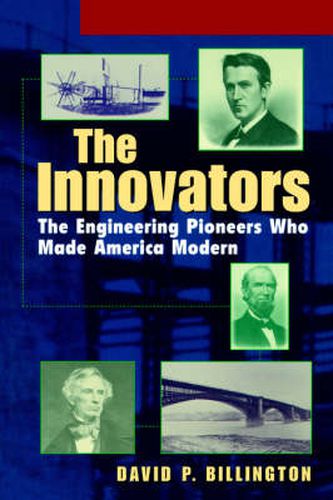 The Innovators

The Engineering Pioneers Who Made America Modern

DAVID P. BILLINGTON